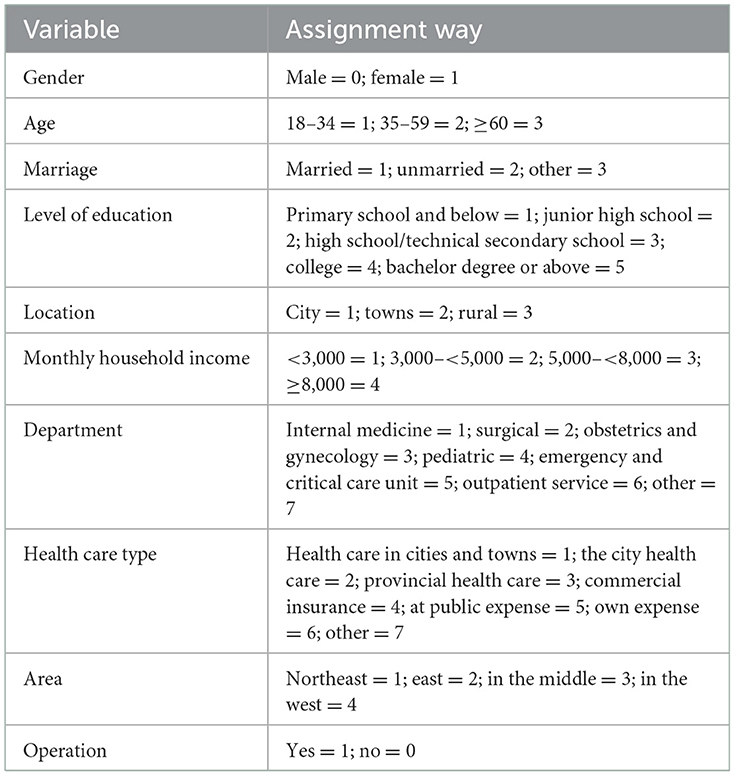 | Variable | Assignment way |
|---|---|
| Gender | Male = 0; female = 1 |
| Age | 18–34 = 1; 35–59 = 2; ≥60 = 3 |
| Marriage | Married = 1; unmarried = 2; other = 3 |
| Level of education | Primary school and below = 1; junior high school = 2; high school/technical secondary school = 3; college = 4; bachelor degree or above = 5 |
| Location | City = 1; towns = 2; rural = 3 |
| Monthly household income | <3,000 = 1; 3,000–<5,000 = 2; 5,000–<8,000 = 3; ≥8,000 = 4 |
| Department | Internal medicine = 1; surgical = 2; obstetrics and gynecology = 3; pediatric = 4; emergency and critical care unit = 5; outpatient service = 6; other = 7 |
| Health care type | Health care in cities and towns = 1; the city health care = 2; provincial health care = 3; commercial insurance = 4; at public expense = 5; own expense = 6; other = 7 |
| Area | Northeast = 1; east = 2; in the middle = 3; in the west = 4 |
| Operation | Yes = 1; no = 0 |